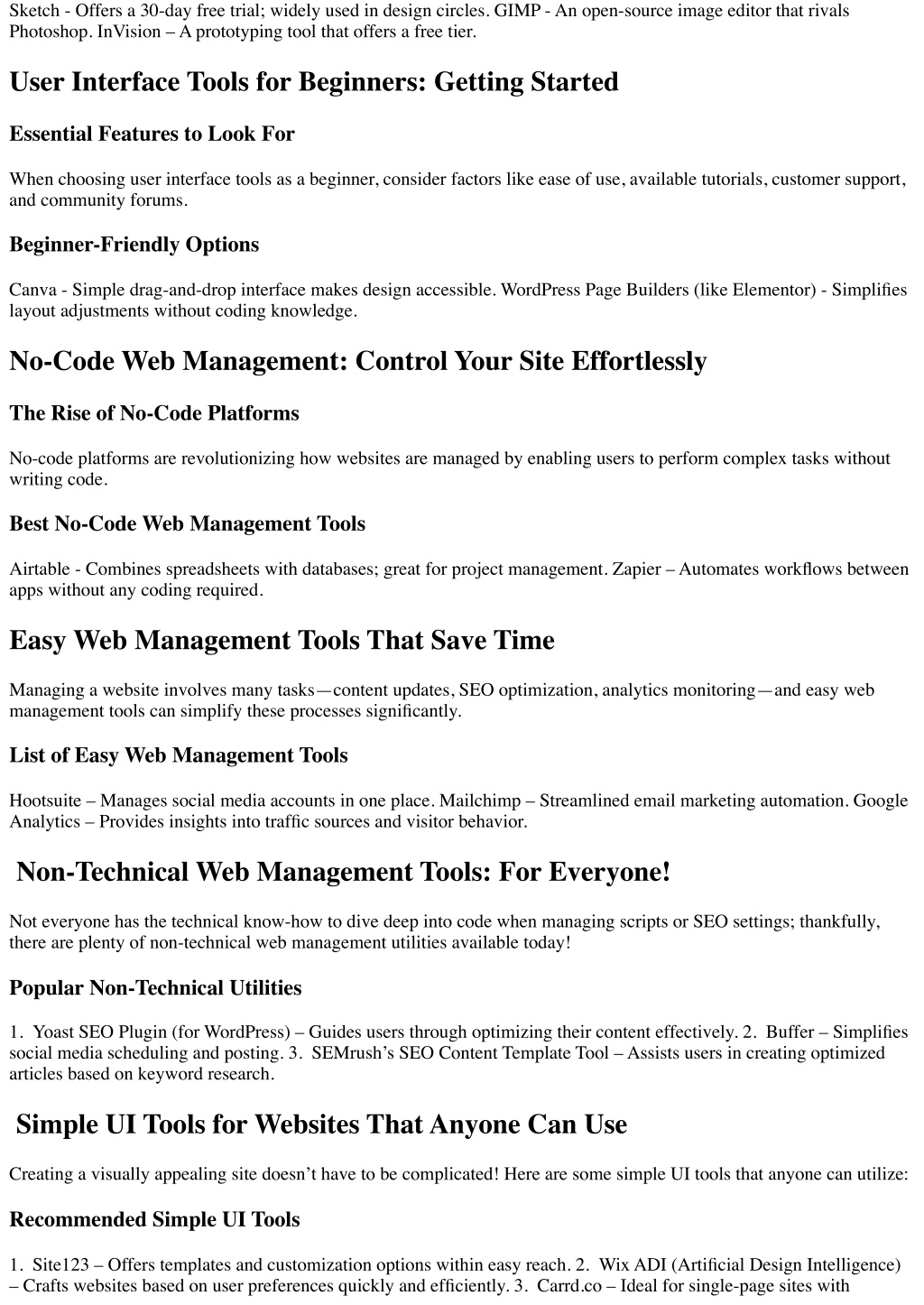 Sketch - Offers a 30-day free trial; widely used in design circles. GIMP - An open-source image editor that rivals Photoshop. InVision – A prototyping tool that offers a free tier.

User Interface Tools for Beginners: Getting Started

Essential Features to Look For

When choosing user interface tools as a beginner, consider factors like ease of use, available tutorials, customer support, and community forums.

Beginner-Friendly Options

Canva - Simple drag-and-drop interface makes design accessible. WordPress Page Builders (like Elementor) - Simplifies layout adjustments without coding knowledge.

No-Code Web Management: Control Your Site Effortlessly

The Rise of No-Code Platforms

No-code platforms are revolutionizing how websites are managed by enabling users to perform complex tasks without writing code.

Best No-Code Web Management Tools

Airtable - Combines spreadsheets with databases; great for project management. Zapier – Automates workflows between apps without any coding required.

Easy Web Management Tools That Save Time

Managing a website involves many tasks—content updates, SEO optimization, analytics monitoring—and easy web management tools can simplify these processes significantly.

List of Easy Web Management Tools

Hootsuite – Manages social media accounts in one place. Mailchimp – Streamlined email marketing automation. Google Analytics – Provides insights into traffic sources and visitor behavior.

Non-Technical Web Management Tools: For Everyone!

Not everyone has the technical know-how to dive deep into code when managing scripts or SEO settings; thankfully, there are plenty of non-technical web management utilities available today!

Popular Non-Technical Utilities

1. Yoast SEO Plugin (for WordPress) – Guides users through optimizing their content effectively. 2. Buffer – Simplifies social media scheduling and posting. 3. SEMrush's SEO Content Template Tool – Assists users in creating optimized articles based on keyword research.

Simple UI Tools for Websites That Anyone Can Use

Creating a visually appealing site doesn't have to be complicated! Here are some simple UI tools that anyone can utilize:

Recommended Simple UI Tools

1. Site123 – Offers templates and customization options within easy reach. 2. Wix ADI (Artificial Design Intelligence) – Crafts websites based on user preferences quickly and efficiently. 3. Carrd.co – Ideal for single-page sites with